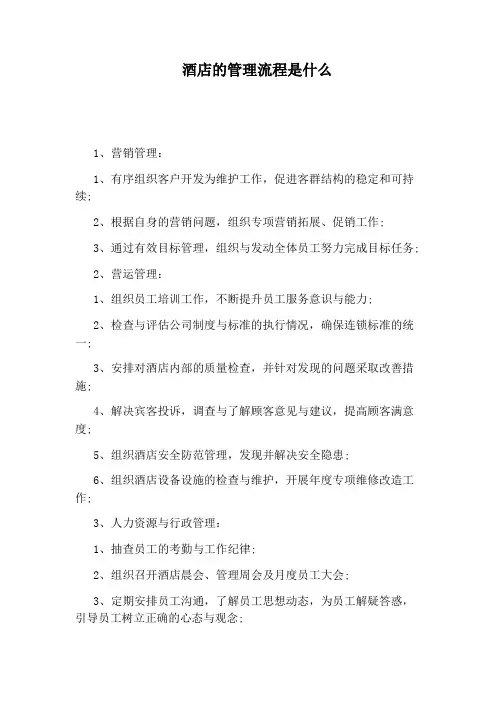 酒店的管理流程是什么

1、营销管理：

1、有序组织客户开发为维护工作，促进客群结构的稳定和可持续；

2、根据自身的营销问题，组织专项营销拓展、促销工作；

3、通过有效目标管理，组织与发动全体员工努力完成目标任务；

2、营运管理：

1、组织员工培训工作，不断提升员工服务意识与能力；

2、检查与评估公司制度与标准的执行情况，确保连锁标准的统一；

3、安排对酒店内部的质量检查，并针对发现的问题采取改善措施；

4、解决宾客投诉，调查与了解顾客意见与建议，提高顾客满意度；

5、组织酒店安全防范管理，发现并解决安全隐患；

6、组织酒店设备设施的检查与维护，开展年度专项维修改造工作；

3、人力资源与行政管理：

1、抽查员工的考勤与工作纪律；

2、组织召开酒店晨会、管理周会及月度员工大会；

3、定期安排员工沟通，了解员工思想动态，为员工解疑答惑，引导员工树立正确的心态与观念；